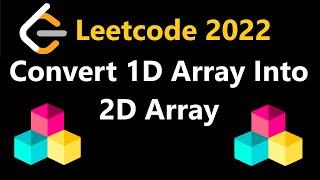 Leetcode 2022

Convert 1D Array Into 2D Array